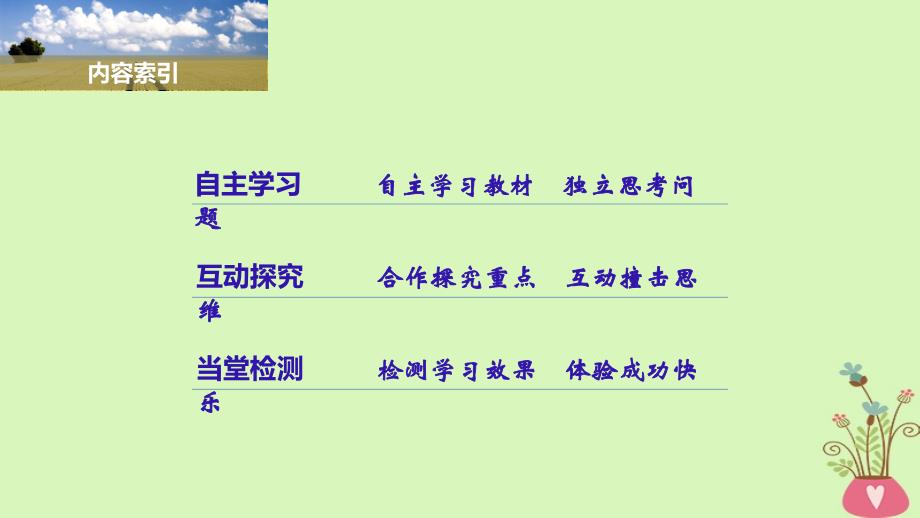 内容索引

自主学习　　自主学习教材　独立思考问题

互动探究　　合作探究重点　互动撞击思维

当堂检测　　检测学习效果　体验成功快乐